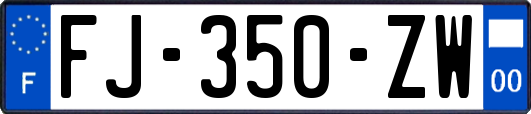 F

FJ-350-ZW

00